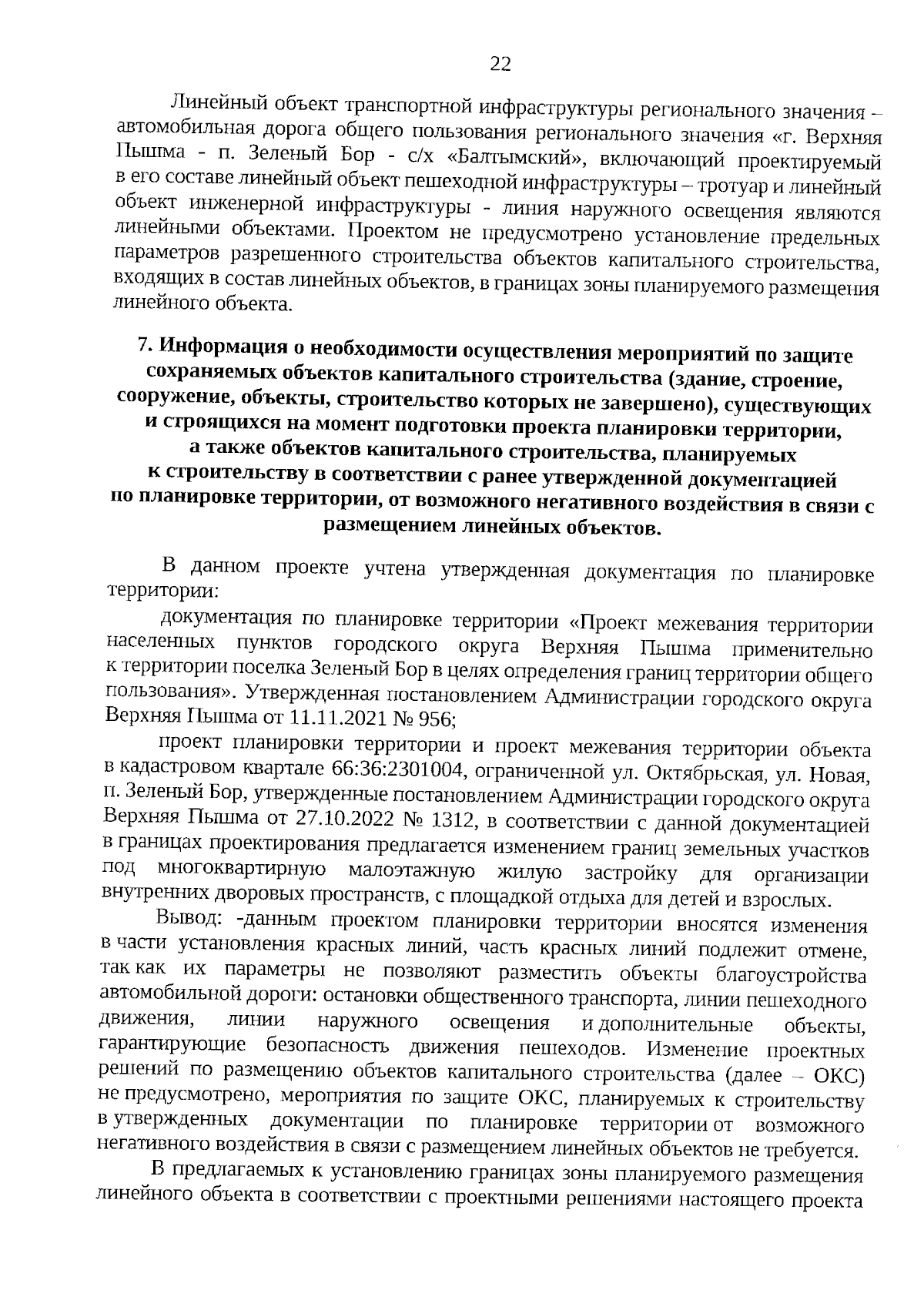 22

Линейный объект транспортной инфраструктуры регионального значения – автомобильная дорога общего пользования регионального значения «г. Верхняя Пышма - п. Зеленый Бор - с/х «Балтымский», включающий проектируемый в его составе линейный объект пешеходной инфраструктуры – тротуар и линейный объект инженерной инфраструктуры - линия наружного освещения являются линейными объектами. Проектом не предусмотрено установление предельных параметров разрешенного строительства объектов капитального строительства, входящих в состав линейных объектов, в границах зоны планируемого размещения линейного объекта.

7. Информация о необходимости осуществления мероприятий по защите сохраняемых объектов капитального строительства (здание, строение, сооружение, объекты, строительство которых не завершено), существующих и строящихся на момент подготовки проекта планировки территории, а также объектов капитального строительства, планируемых к строительству в соответствии с ранее утвержденной документацией по планировке территории, от возможного негативного воздействия в связи с размещением линейных объектов.

В данном проекте учтена утвержденная документация по планировке территории:

документация по планировке территории «Проект межевания территории населенных пунктов городского округа Верхняя Пышма применительно к территории поселка Зеленый Бор в целях определения границ территории общего пользования». Утвержденная постановлением Администрации городского округа Верхняя Пышма от 11.11.2021 № 956;

проект планировки территории и проект межевания территории объекта в кадастровом квартале 66:36:2301004, ограниченной ул. Октябрьская, ул. Новая, п. Зеленый Бор, утвержденные постановлением Администрации городского округа Верхняя Пышма от 27.10.2022 № 1312, в соответствии с данной документацией в границах проектирования предлагается изменением границ земельных участков под многоквартирную малоэтажную жилую застройку для организации внутренних дворовых пространств, с площадкой отдыха для детей и взрослых.

Вывод: -данным проектом планировки территории вносятся изменения в части установления красных линий, часть красных линий подлежит отмене, так как их параметры не позволяют разместить объекты благоустройства автомобильной дороги: остановки общественного транспорта, линии пешеходного движения, линии наружного освещения и дополнительные объекты, гарантирующие безопасность движения пешеходов. Изменение проектных решений по размещению объектов капитального строительства (далее – ОКС) не предусмотрено, мероприятия по защите ОКС, планируемых к строительству в утвержденных документации по планировке территории от возможного негативного воздействия в связи с размещением линейных объектов не требуется.

В предлагаемых к установлению границах зоны планируемого размещения линейного объекта в соответствии с проектными решениями настоящего проекта